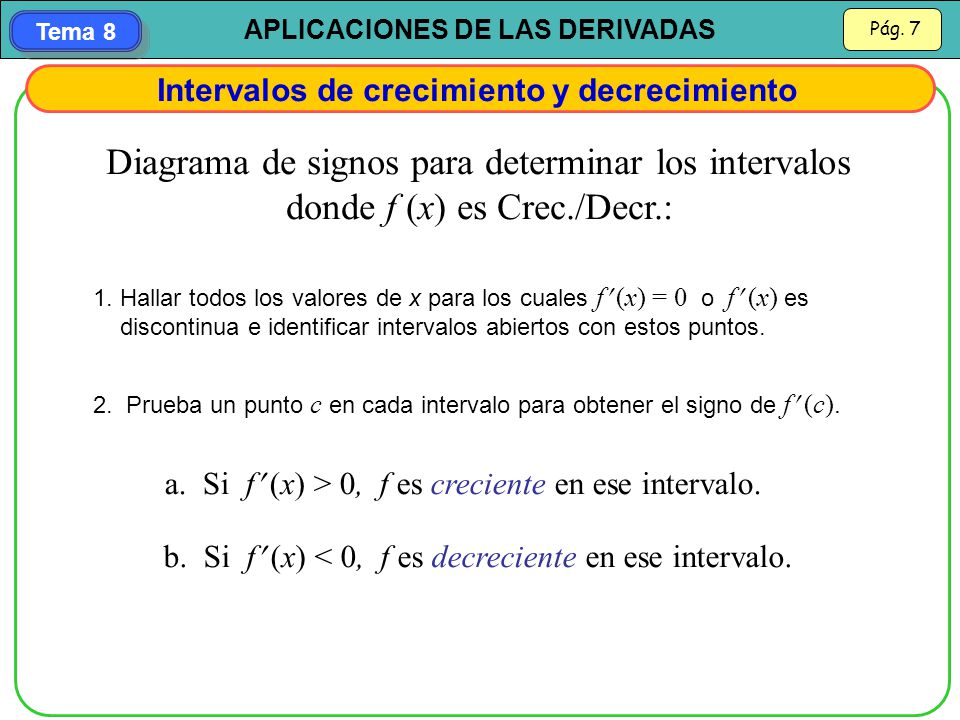 Tema 8

APLICACIONES DE LAS DERIVADAS

Pág. 7

Intervalos de crecimiento y decrecimiento

Diagrama de signos para determinar los intervalos donde $f(x)$ es Crec./Decr.:

1. Hallar todos los valores de $x$ para los cuales $f'(x) = 0$ o $f'(x)$ es discontinua e identificar intervalos abiertos con estos puntos.

2. Prueba un punto $c$ en cada intervalo para obtener el signo de $f'(c)$.

a. Si $f'(x) > 0$, $f$ es creciente en ese intervalo.

b. Si $f'(x) < 0$, $f$ es decreciente en ese intervalo.